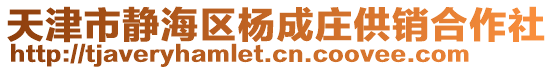 天津市静海区杨成庄供销合作社
http://tjaveryhamlet.cn.coovee.com